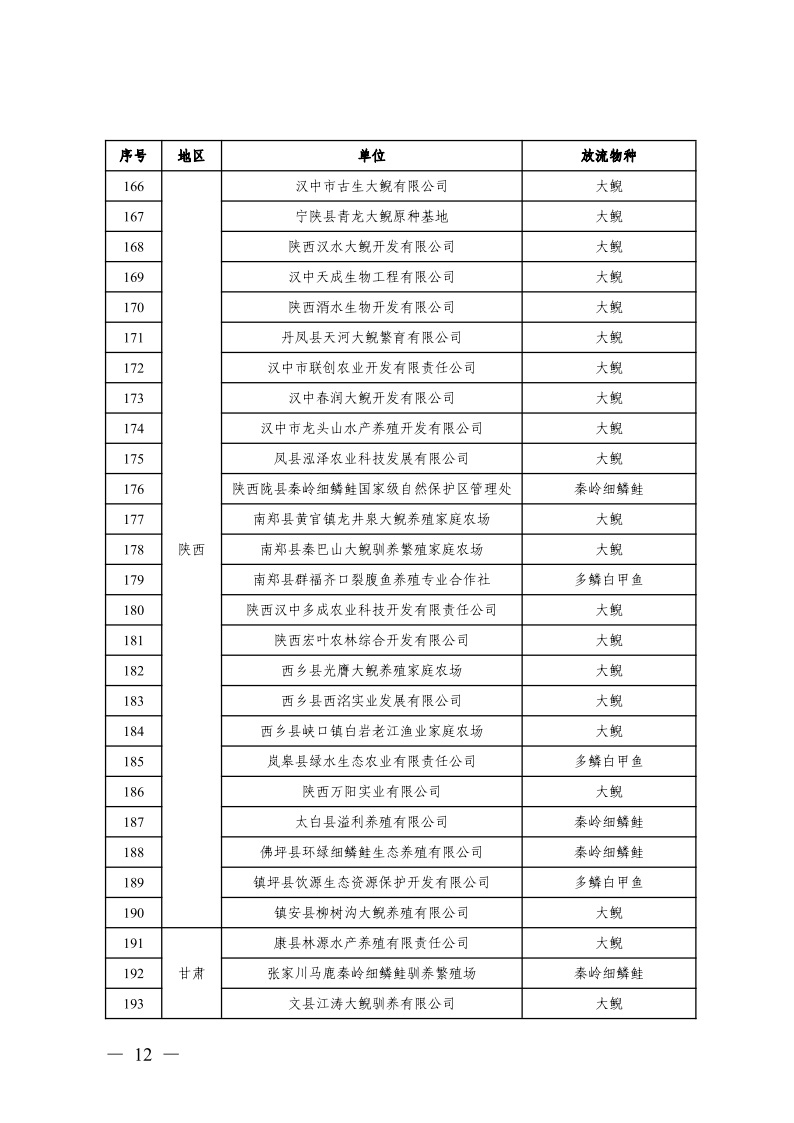 | 序号 | 地区 | 单位 | 放流物种 |
|---|---|---|---|
| 166 | 陕西 | 汉中市古生大鲵有限公司 | 大鲵 |
| 167 | | 宁陕县青龙大鲵原种基地 | 大鲵 |
| 168 | | 陕西汉水大鲵开发有限公司 | 大鲵 |
| 169 | | 汉中天成生物工程有限公司 | 大鲵 |
| 170 | | 陕西湑水生物开发有限公司 | 大鲵 |
| 171 | | 丹凤县天河大鲵繁育有限公司 | 大鲵 |
| 172 | | 汉中市联创农业开发有限责任公司 | 大鲵 |
| 173 | | 汉中春润大鲵开发有限公司 | 大鲵 |
| 174 | | 汉中市龙头山水产养殖开发有限公司 | 大鲵 |
| 175 | | 凤县泓泽农业科技发展有限公司 | 大鲵 |
| 176 | | 陕西陇县秦岭细鳞鲑国家级自然保护区管理处 | 秦岭细鳞鲑 |
| 177 | | 南郑县黄官镇龙井泉大鲵养殖家庭农场 | 大鲵 |
| 178 | | 南郑县秦巴山大鲵驯养繁殖家庭农场 | 大鲵 |
| 179 | | 南郑县群福齐口裂腹鱼养殖专业合作社 | 多鳞白甲鱼 |
| 180 | | 陕西汉中多成农业科技开发有限责任公司 | 大鲵 |
| 181 | | 陕西宏叶农林综合开发有限公司 | 大鲵 |
| 182 | | 西乡县光膺大鲵养殖家庭农场 | 大鲵 |
| 183 | | 西乡县西洺实业发展有限公司 | 大鲵 |
| 184 | | 西乡县峡口镇白岩老江渔业家庭农场 | 大鲵 |
| 185 | | 岚皋县绿水生态农业有限责任公司 | 多鳞白甲鱼 |
| 186 | | 陕西万阳实业有限公司 | 大鲵 |
| 187 | | 太白县溢利养殖有限公司 | 秦岭细鳞鲑 |
| 188 | | 佛坪县环绿细鳞鲑生态养殖有限公司 | 秦岭细鳞鲑 |
| 189 | | 镇坪县饮源生态资源保护开发有限公司 | 多鳞白甲鱼 |
| 190 | | 镇安县柳树沟大鲵养殖有限公司 | 大鲵 |
| 191 | 甘肃 | 康县林源水产养殖有限责任公司 | 大鲵 |
| 192 | | 张家川马鹿秦岭细鳞鲑驯养繁殖场 | 秦岭细鳞鲑 |
| 193 | | 文县江涛大鲵驯养有限公司 | 大鲵 |

— 12 —